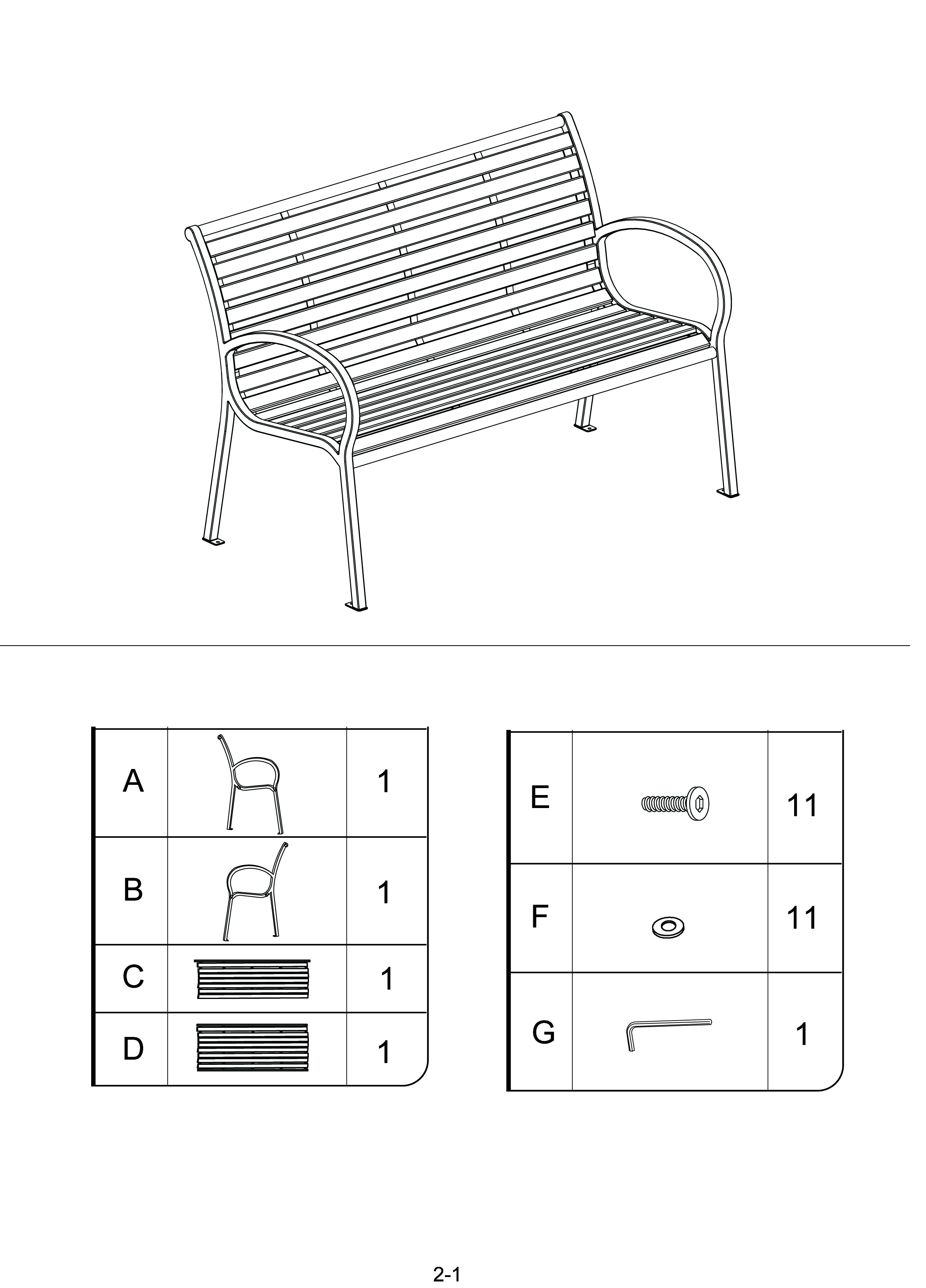 | A |  | 1 |
|---|---|---|
| B |  | 1 |
| C |  | 1 |
| D |  | 1 |

| E |  | 11 |
|---|---|---|
| F |  | 11 |
| G |  | 1 |

2-1